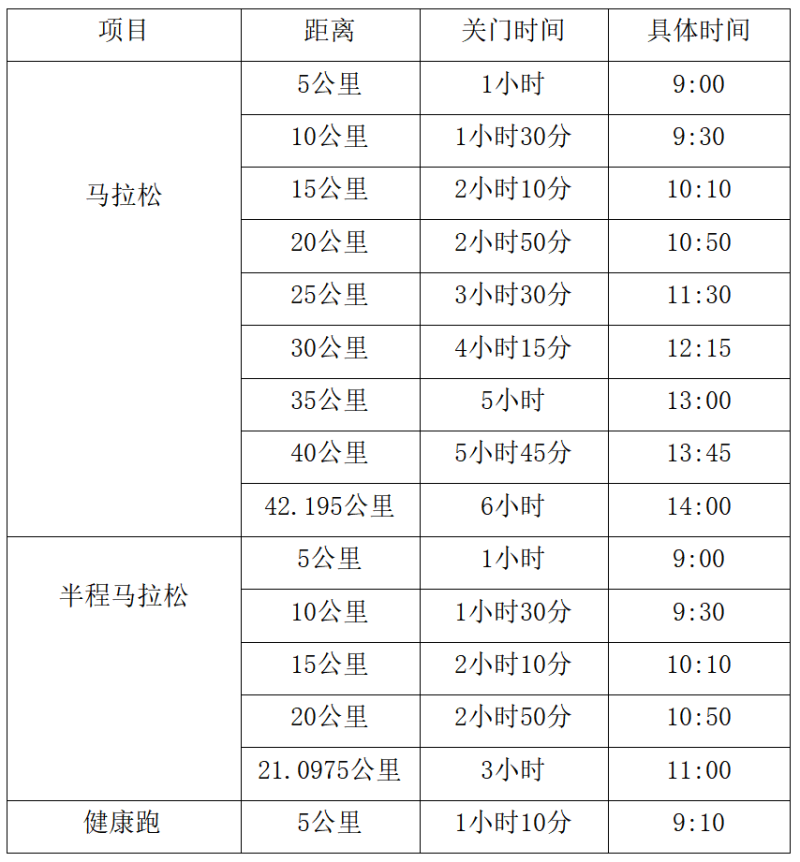 | 项目 | 距离 | 关门时间 | 具体时间 |
|---|---|---|---|
| 马拉松 | 5公里 | 1小时 | 9:00 |
|  | 10公里 | 1小时30分 | 9:30 |
|  | 15公里 | 2小时10分 | 10:10 |
|  | 20公里 | 2小时50分 | 10:50 |
|  | 25公里 | 3小时30分 | 11:30 |
|  | 30公里 | 4小时15分 | 12:15 |
|  | 35公里 | 5小时 | 13:00 |
|  | 40公里 | 5小时45分 | 13:45 |
|  | 42.195公里 | 6小时 | 14:00 |
| 半程马拉松 | 5公里 | 1小时 | 9:00 |
|  | 10公里 | 1小时30分 | 9:30 |
|  | 15公里 | 2小时10分 | 10:10 |
|  | 20公里 | 2小时50分 | 10:50 |
|  | 21.0975公里 | 3小时 | 11:00 |
| 健康跑 | 5公里 | 1小时10分 | 9:10 |